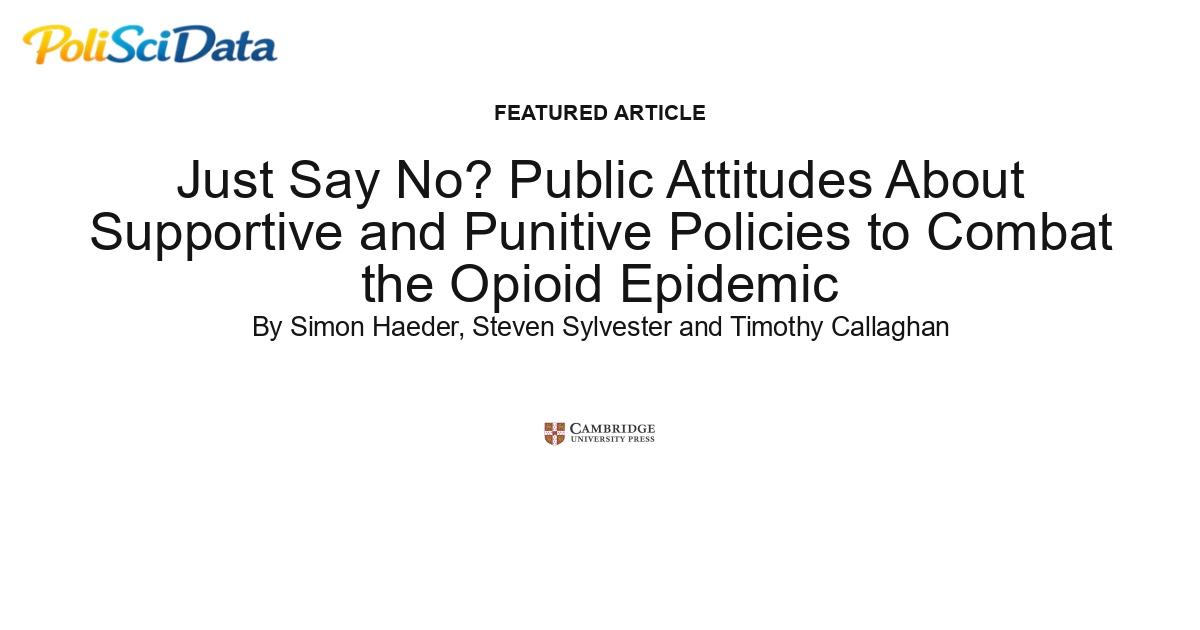 PoliSciData

FEATURED ARTICLE

Just Say No? Public Attitudes About Supportive and Punitive Policies to Combat the Opioid Epidemic

By Simon Haeder, Steven Sylvester and Timothy Callaghan

CAMBRIDGE
UNIVERSITY PRESS